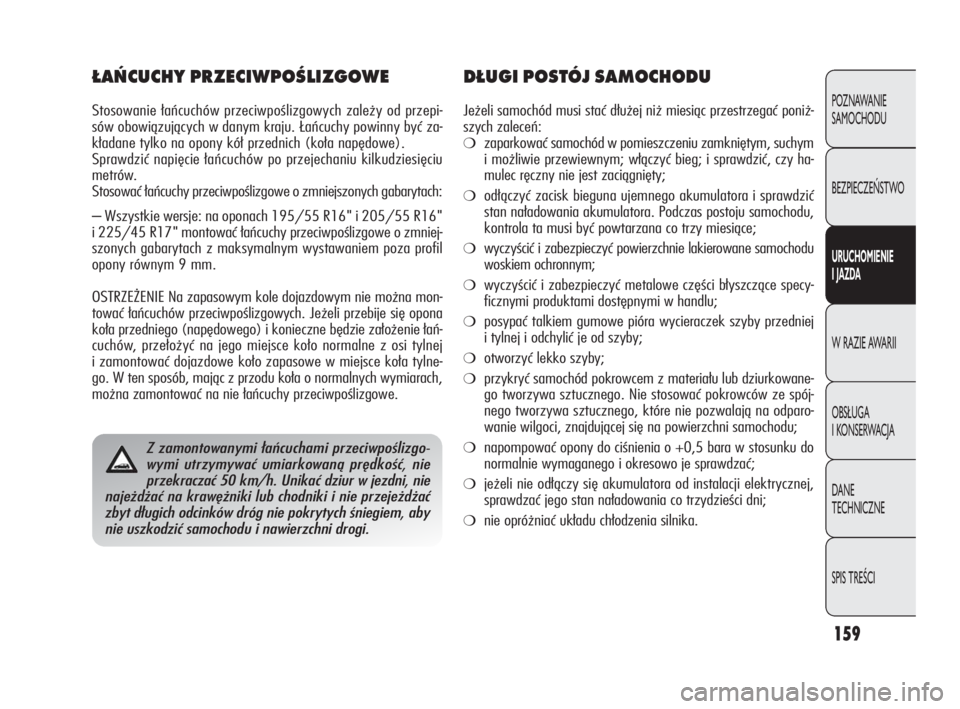 ŁAŃCUCHY PRZECIWPOŚLIZGOWE

Stosowanie łańcuchów przeciwpoślizgowych zależy od przepisów obowiązujących w danym kraju. Łańcuchy powinny być zakładane tylko na opony kół przednich (koła napędowe). Sprawdzić napięcie łańcuchów po przejechaniu kilkudziesięciu metrów.
Stosować łańcuchy przeciwpoślizgowe o zmniejszonych gabarytach:

– Wszystkie wersje: na oponach 195/55 R16" i 205/55 R16" i 225/45 R17" montować łańcuchy przeciwpoślizgowe o zmniejszonych gabarytach z maksymalnym wystawaniem poza profil opony równym 9 mm.

OSTRZEŻENIE Na zapasowym kole dojazdowym nie można montować łańcuchów przeciwpoślizgowych. Jeżeli przebije się opona koła przedniego (napędowego) i konieczne będzie założenie łańcuchów, przełożyć na jego miejsce koło normalne z osi tylnej i zamontować dojazdowe koło zapasowe w miejsce koła tylnego. W ten sposób, mając z przodu koła o normalnych wymiarach, można zamontować na nie łańcuchy przeciwpoślizgowe.

Z zamontowanymi łańcuchami przeciwpoślizgowymi utrzymywać umiarkowaną prędkość, nie przekraczać 50 km/h. Unikać dziur w jezdni, nie najeżdżać na krawężniki lub chodniki i nie przejeżdżać zbyt długich odcinków dróg nie pokrytych śniegiem, aby nie uszkodzić samochodu i nawierzchni drogi.

DŁUGI POSTÓJ SAMOCHODU

Jeżeli samochód musi stać dłużej niż miesiąc przestrzegać poniższych zaleceń:
❍ zaparkować samochód w pomieszczeniu zamkniętym, suchym i możliwie przewiewnym; włączyć bieg; i sprawdzić, czy hamulec ręczny nie jest zaciągnięty;
❍ odłączyć zacisk bieguna ujemnego akumulatora i sprawdzić stan naładowania akumulatora. Podczas postoju samochodu, kontrola ta musi być powtarzana co trzy miesiące;
❍ wyczyścić i zabezpieczyć powierzchnie lakierowane samochodu woskiem ochronnym;
❍ wyczyścić i zabezpieczyć metalowe części błyszczące specyficznymi produktami dostępnymi w handlu;
❍ posypać talkiem gumowe pióra wycieraczek szyby przedniej i tylnej i odchylić je od szyby;
❍ otworzyć lekko szyby;
❍ przykryć samochód pokrowcem z materiału lub dziurkowanego tworzywa sztucznego. Nie stosować pokrowców ze spójnego tworzywa sztucznego, które nie pozwalają na odparowanie wilgoci, znajdującej się na powierzchni samochodu;
❍ napompować opony do ciśnienia o +0,5 bara w stosunku do normalnie wymaganego i okresowo je sprawdzać;
❍ jeżeli nie odłączy się akumulatora od instalacji elektrycznej, sprawdzać jego stan naładowania co trzydzieści dni;
❍ nie opróżniać układu chłodzenia silnika.

POZNAWANIE SAMOCHODU
BEZPIECZEŃSTWO
URUCHOMIENIE I JAZDA
W RAZIE AWARII
OBSŁUGA I KONSERWACJA
DANE TECHNICZNE
SPIS TREŚCI

159

carmanualsonline.info